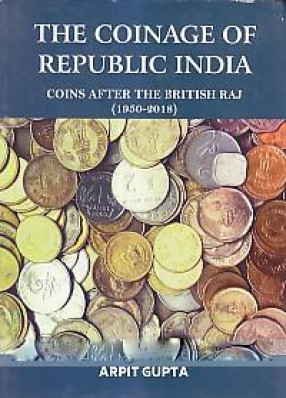 THE COINAGE OF REPUBLIC INDIA

COINS AFTER THE BRITISH RAJ (1950-2018)

ARPIT GUPTA